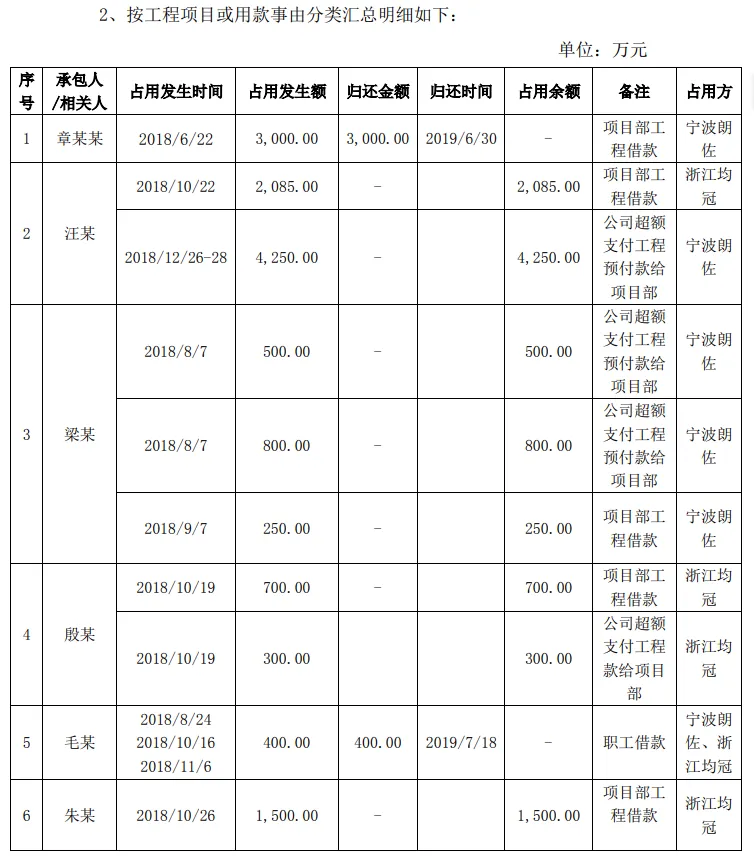 2、按工程项目或用款事由分类汇总明细如下：

单位：万元

| 序号 | 承包人/相关人 | 占用发生时间 | 占用发生额 | 归还金额 | 归还时间 | 占用余额 | 备注 | 占用方 |
|---|---|---|---|---|---|---|---|---|
| 1 | 章某某 | 2018/6/22 | 3,000.00 | 3,000.00 | 2019/6/30 | - | 项目部工程借款 | 宁波朗佐 |
| 2 | 汪某 | 2018/10/22 | 2,085.00 | - |  | 2,085.00 | 项目部工程借款 | 浙江均冠 |
|  |  | 2018/12/26-28 | 4,250.00 | - |  | 4,250.00 | 公司超额支付工程预付款给项目部 | 宁波朗佐 |
| 3 | 梁某 | 2018/8/7 | 500.00 | - |  | 500.00 | 公司超额支付工程预付款给项目部 | 宁波朗佐 |
|  |  | 2018/8/7 | 800.00 | - |  | 800.00 | 公司超额支付工程预付款给项目部 | 宁波朗佐 |
|  |  | 2018/9/7 | 250.00 | - |  | 250.00 | 项目部工程借款 | 宁波朗佐 |
| 4 | 殷某 | 2018/10/19 | 700.00 | - |  | 700.00 | 项目部工程借款 | 浙江均冠 |
|  |  | 2018/10/19 | 300.00 |  |  | 300.00 | 公司超额支付工程款给项目部 | 浙江均冠 |
| 5 | 毛某 | 2018/8/24 2018/10/16 2018/11/6 | 400.00 | 400.00 | 2019/7/18 | - | 职工借款 | 宁波朗佐、浙江均冠 |
| 6 | 朱某 | 2018/10/26 | 1,500.00 | - |  | 1,500.00 | 项目部工程借款 | 浙江均冠 |